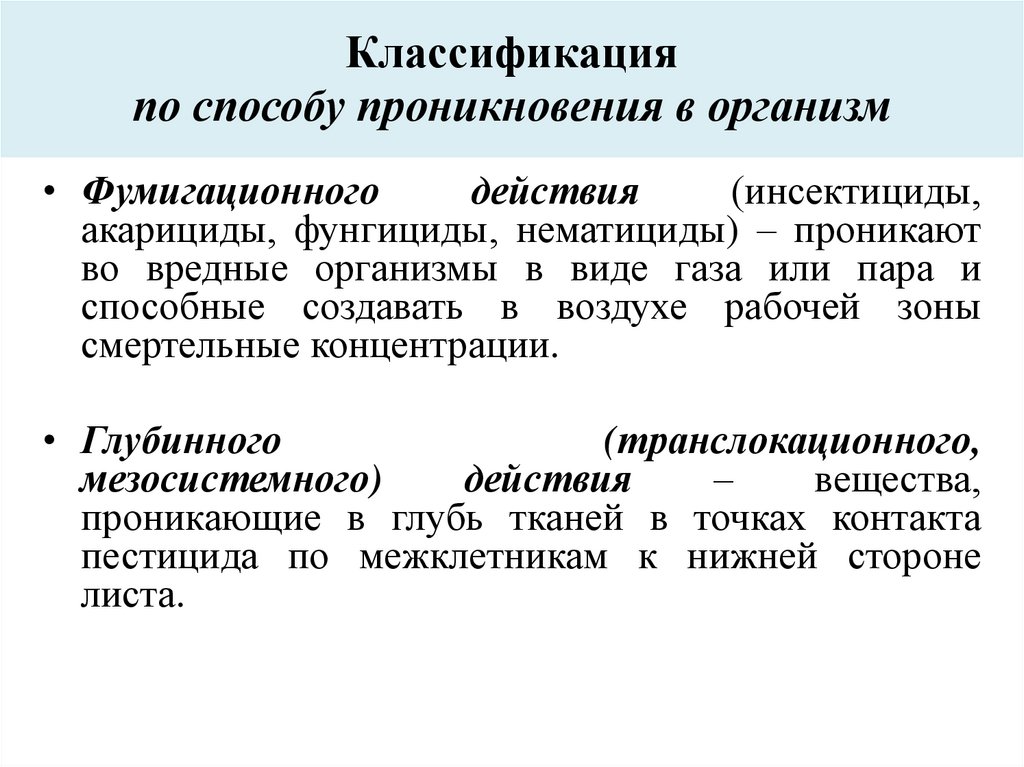 Классификация
по способу проникновения в организм

• Фумигационного действия (инсектициды, акарициды, фунгициды, нематициды) – проникают во вредные организмы в виде газа или пара и способные создавать в воздухе рабочей зоны смертельные концентрации.

• Глубинного (транслокационного, мезосистемного) действия – вещества, проникающие в глубь тканей в точках контакта пестицида по межклетникам к нижней стороне листа.